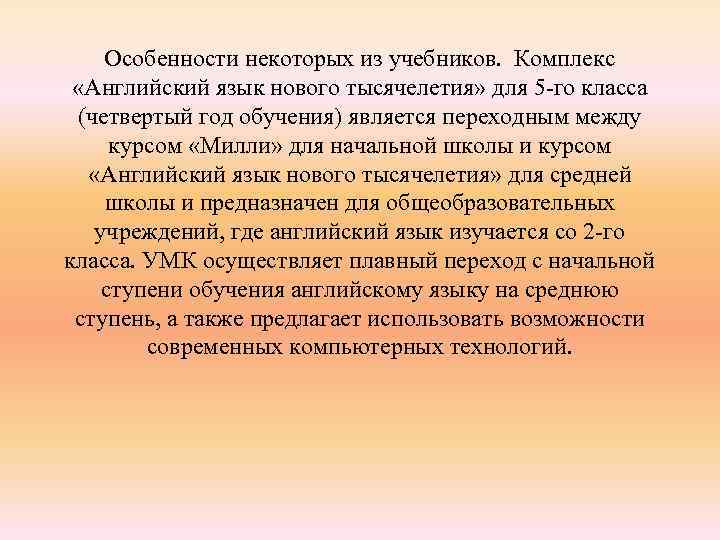 Особенности некоторых из учебников. Комплекс «Английский язык нового тысячелетия» для 5-го класса (четвертый год обучения) является переходным между курсом «Милли» для начальной школы и курсом «Английский язык нового тысячелетия» для средней школы и предназначен для общеобразовательных учреждений, где английский язык изучается со 2-го класса. УМК осуществляет плавный переход с начальной ступени обучения английскому языку на среднюю ступень, а также предлагает использовать возможности современных компьютерных технологий.